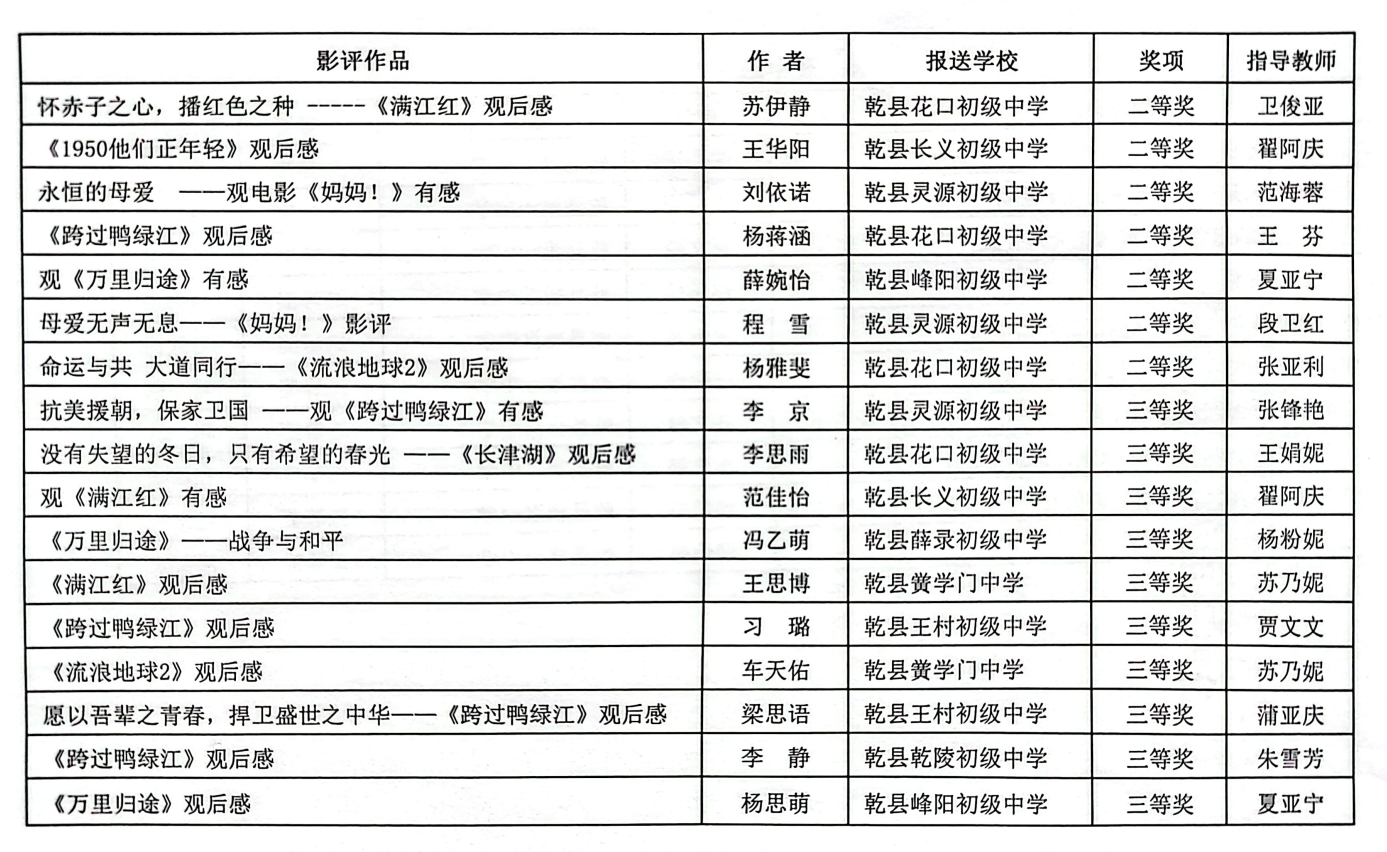 | 影评作品 | 作 者 | 报送学校 | 奖项 | 指导教师 |
|---|---|---|---|---|
| 怀赤子之心，播红色之种 -----《满江红》观后感 | 苏伊静 | 乾县花口初级中学 | 二等奖 | 卫俊亚 |
| 《1950他们正年轻》观后感 | 王华阳 | 乾县长义初级中学 | 二等奖 | 翟阿庆 |
| 永恒的母爱 ——观电影《妈妈！》有感 | 刘依诺 | 乾县灵源初级中学 | 二等奖 | 范海蓉 |
| 《跨过鸭绿江》观后感 | 杨蒋涵 | 乾县花口初级中学 | 二等奖 | 王 芬 |
| 观《万里归途》有感 | 薛婉怡 | 乾县峰阳初级中学 | 二等奖 | 夏亚宁 |
| 母爱无声无息——《妈妈！》影评 | 程 雪 | 乾县灵源初级中学 | 二等奖 | 段卫红 |
| 命运与共 大道同行——《流浪地球2》观后感 | 杨雅斐 | 乾县花口初级中学 | 二等奖 | 张亚利 |
| 抗美援朝，保家卫国 ——观《跨过鸭绿江》有感 | 李 京 | 乾县灵源初级中学 | 三等奖 | 张锋艳 |
| 没有失望的冬日，只有希望的春光 ——《长津湖》观后感 | 李思雨 | 乾县花口初级中学 | 三等奖 | 王娟妮 |
| 观《满江红》有感 | 范佳怡 | 乾县长义初级中学 | 三等奖 | 翟阿庆 |
| 《万里归途》——战争与和平 | 冯乙萌 | 乾县薛录初级中学 | 三等奖 | 杨粉妮 |
| 《满江红》观后感 | 王思博 | 乾县黉学门中学 | 三等奖 | 苏乃妮 |
| 《跨过鸭绿江》观后感 | 习 璐 | 乾县王村初级中学 | 三等奖 | 贾文文 |
| 《流浪地球2》观后感 | 车天佑 | 乾县黉学门中学 | 三等奖 | 苏乃妮 |
| 愿以吾辈之青春，捍卫盛世之中华——《跨过鸭绿江》观后感 | 梁思语 | 乾县王村初级中学 | 三等奖 | 蒲亚庆 |
| 《跨过鸭绿江》观后感 | 李 静 | 乾县乾陵初级中学 | 三等奖 | 朱雪芳 |
| 《万里归途》观后感 | 杨思萌 | 乾县峰阳初级中学 | 三等奖 | 夏亚宁 |